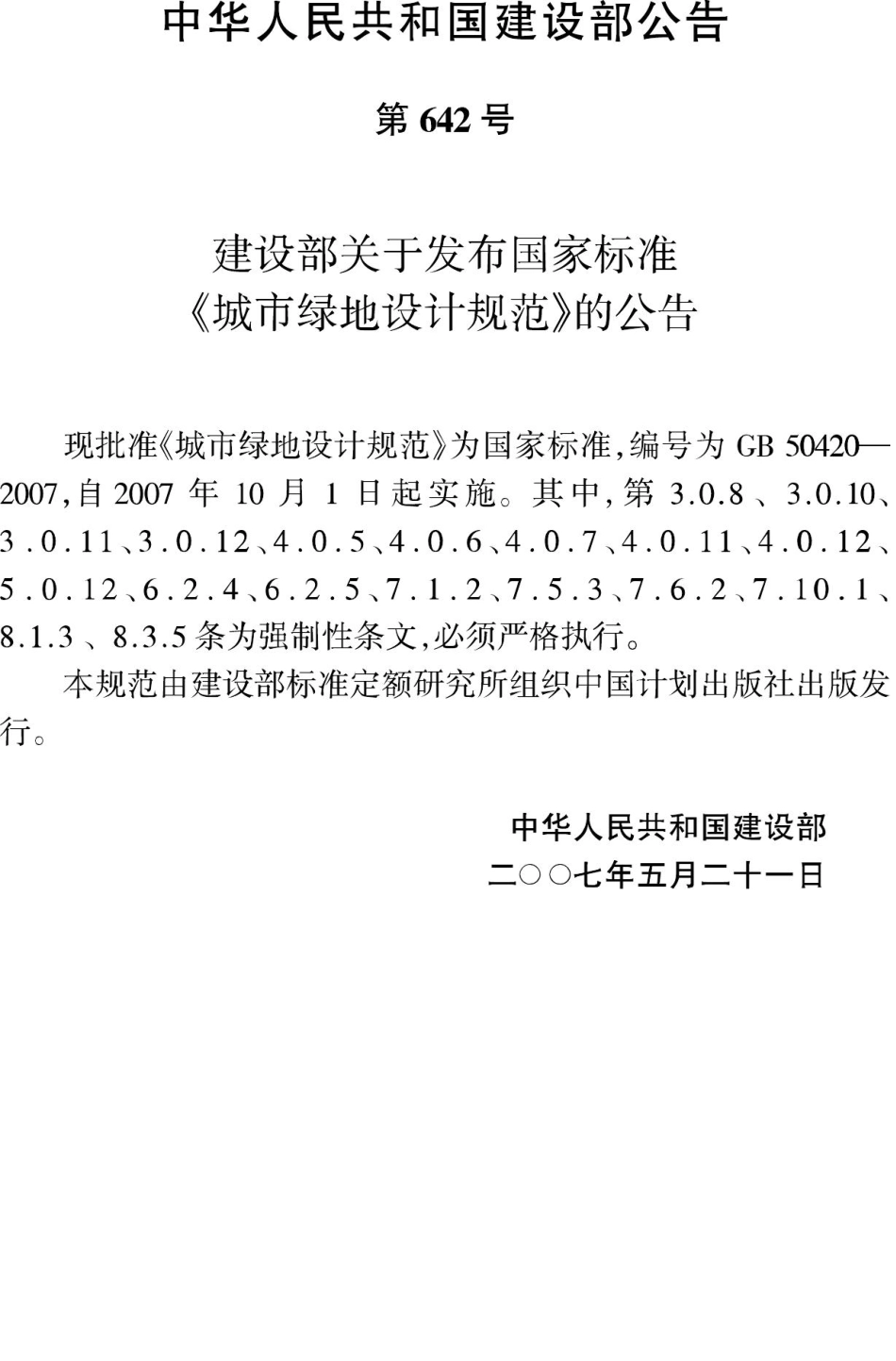 中华人民共和国建设部公告

第 642 号

建设部关于发布国家标准
《城市绿地设计规范》的公告

现批准《城市绿地设计规范》为国家标准,编号为 GB 50420—2007,自 2007 年 10 月 1 日起实施。其中,第 3.0.8、3.0.10、3.0.11、3.0.12、4.0.5、4.0.6、4.0.7、4.0.11、4.0.12、5.0.12、6.2.4、6.2.5、7.1.2、7.5.3、7.6.2、7.10.1、8.1.3、8.3.5 条为强制性条文,必须严格执行。

本规范由建设部标准定额研究所组织中国计划出版社出版发行。

中华人民共和国建设部
二○○七年五月二十一日